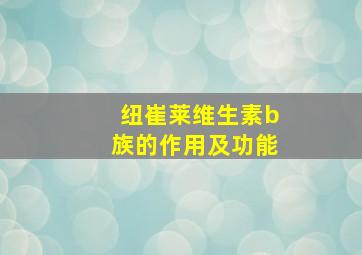 纽崔莱维生素b族的作用及功能